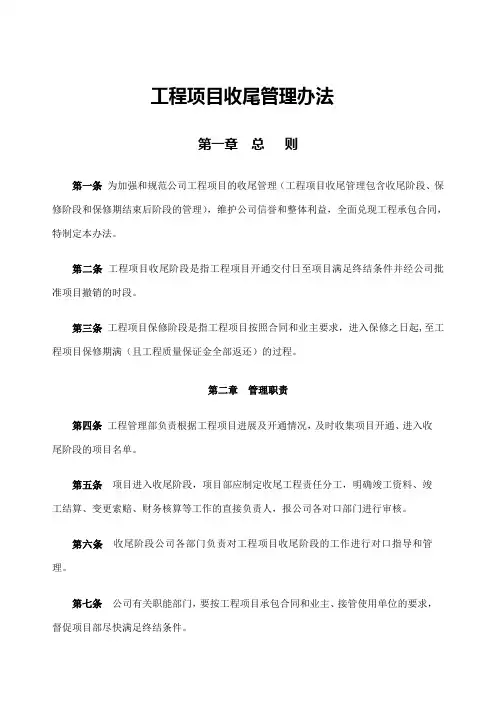 工程项目收尾管理办法

第一章　总　则

第一条　为加强和规范公司工程项目的收尾管理（工程项目收尾管理包含收尾阶段、保修阶段和保修期结束后阶段的管理），维护公司信誉和整体利益，全面兑现工程承包合同，特制定本办法。

第二条　工程项目收尾阶段是指工程项目开通交付日至项目满足终结条件并经公司批准项目撤销的时段。

第三条　工程项目保修阶段是指工程项目按照合同和业主要求，进入保修之日起，至工程项目保修期满（且工程质量保证金全部返还）的过程。

第二章　管理职责

第四条　工程管理部负责根据工程项目进展及开通情况，及时收集项目开通、进入收尾阶段的项目名单。

第五条　项目进入收尾阶段，项目部应制定收尾工程责任分工，明确竣工资料、竣工结算、变更索赔、财务核算等工作的直接负责人，报公司各对口部门进行审核。

第六条　收尾阶段公司各部门负责对工程项目收尾阶段的工作进行对口指导和管理。

第七条　公司有关职能部门，要按工程项目承包合同和业主、接管使用单位的要求，督促项目部尽快满足终结条件。